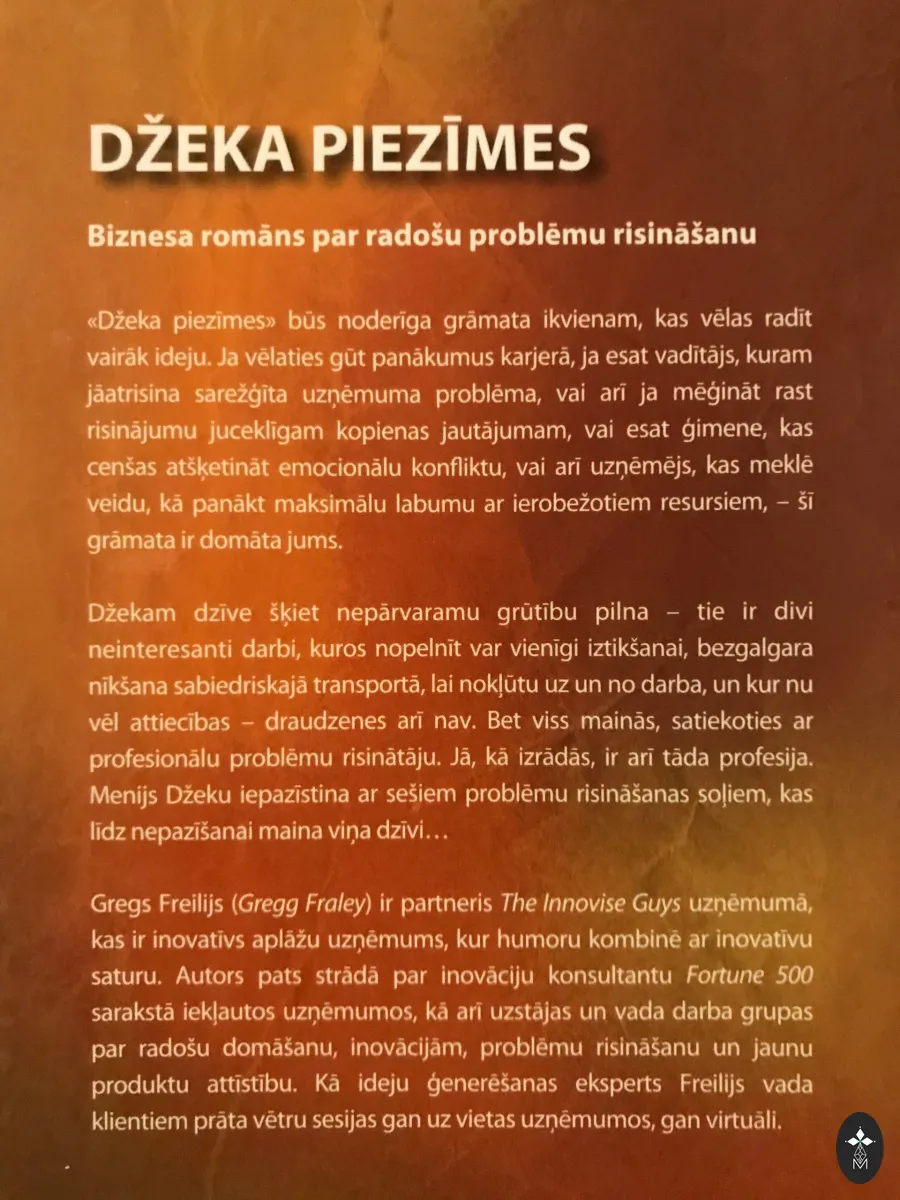 DŽEKA PIEZĪMES

Biznesa romāns par radošu problēmu risināšanu

«Džeka piezīmes» būs noderīga grāmata ikvienam, kas vēlas radīt vairāk ideju. Ja vēlaties gūt panākumus karjerā, ja esat vadītājs, kuram jāatrisina sarežģīta uzņēmuma problēma, vai arī ja mēģināt rast risinājumu juceklīgam kopienas jautājumam, vai esat ģimene, kas cenšas atšķetināt emocionālu konfliktu, vai arī uzņēmējs, kas meklē veidu, kā panākt maksimālu labumu ar ierobežotiem resursiem, – šī grāmata ir domāta jums.

Džekam dzīve šķiet nepārvaramu grūtību pilna – tie ir divi neinteresanti darbi, kuros nopelnīt var vienīgi iztikšanai, bezgalgara nīkšana sabiedriskajā transportā, lai nokļūtu uz un no darba, un kur nu vēl attiecības – draudzenes arī nav. Bet viss mainās, satiekoties ar profesionālu problēmu risinātāju. Jā, kā izrādās, ir arī tāda profesija. Menijs Džeku iepazīstina ar sešiem problēmu risināšanas soļiem, kas līdz nepazīšanai maina viņa dzīvi…

Gregs Freilijs (Gregg Fraley) ir partneris The Innovise Guys uzņēmumā, kas ir inovatīvs aplāžu uzņēmums, kur humoru kombinē ar inovatīvu saturu. Autors pats strādā par inovāciju konsultantu Fortune 500 sarakstā iekļautos uzņēmumos, kā arī uzstājas un vada darba grupas par radošu domāšanu, inovācijām, problēmu risināšanu un jaunu produktu attīstību. Kā ideju ģenerēšanas eksperts Freilijs vada klientiem prāta vētru sesijas gan uz vietas uzņēmumos, gan virtuāli.